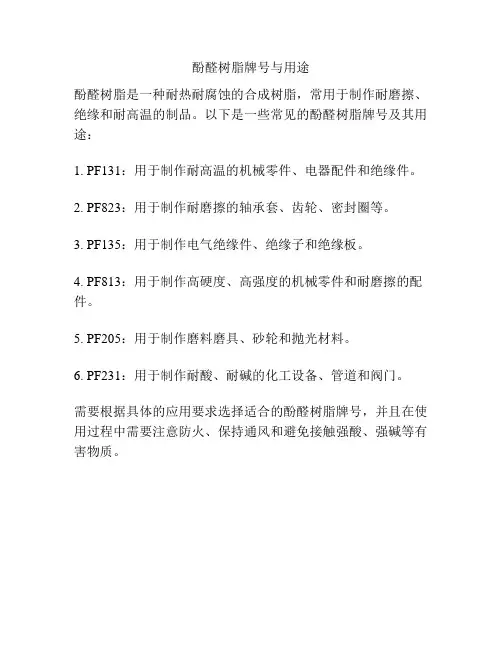 酚醛树脂牌号与用途

酚醛树脂是一种耐热耐腐蚀的合成树脂，常用于制作耐磨擦、绝缘和耐高温的制品。以下是一些常见的酚醛树脂牌号及其用途：

1. PF131：用于制作耐高温的机械零件、电器配件和绝缘件。

2. PF823：用于制作耐磨擦的轴承套、齿轮、密封圈等。

3. PF135：用于制作电气绝缘件、绝缘子和绝缘板。

4. PF813：用于制作高硬度、高强度的机械零件和耐磨擦的配件。

5. PF205：用于制作磨料磨具、砂轮和抛光材料。

6. PF231：用于制作耐酸、耐碱的化工设备、管道和阀门。

需要根据具体的应用要求选择适合的酚醛树脂牌号，并且在使用过程中需要注意防火、保持通风和避免接触强酸、强碱等有害物质。